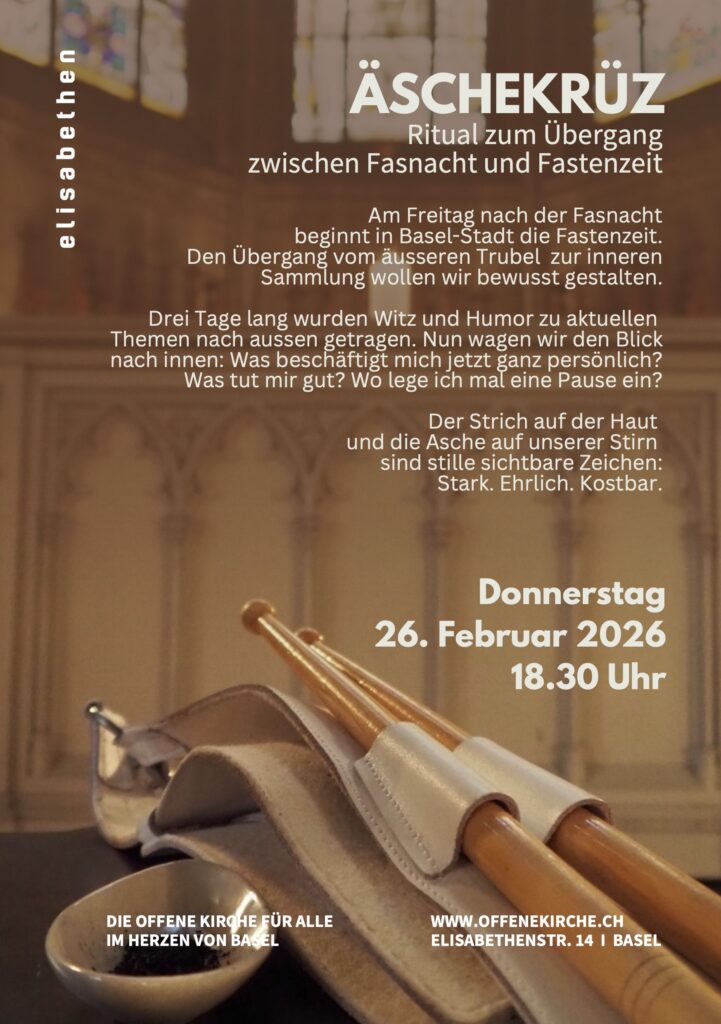 elisabethen

ÄSCHEKRÜZ

Ritual zum Übergang zwischen Fasnacht und Fastenzeit

Am Freitag nach der Fasnacht beginnt in Basel-Stadt die Fastenzeit. Den Übergang vom äusseren Trubel zur inneren Sammlung wollen wir bewusst gestalten.

Drei Tage lang wurden Witz und Humor zu aktuellen Themen nach aussen getragen. Nun wagen wir den Blick nach innen: Was beschäftigt mich jetzt ganz persönlich? Was tut mir gut? Wo lege ich mal eine Pause ein?

Der Strich auf der Haut und die Asche auf unserer Stirn sind stille sichtbare Zeichen: Stark. Ehrlich. Kostbar.

Donnerstag
26. Februar 2026
18.30 Uhr

DIE OFFENE KIRCHE FÜR ALLE
IM HERZEN VON BASEL

WWW.OFFENEKIRCHE.CH
ELISABETHENSTR. 14 I BASEL